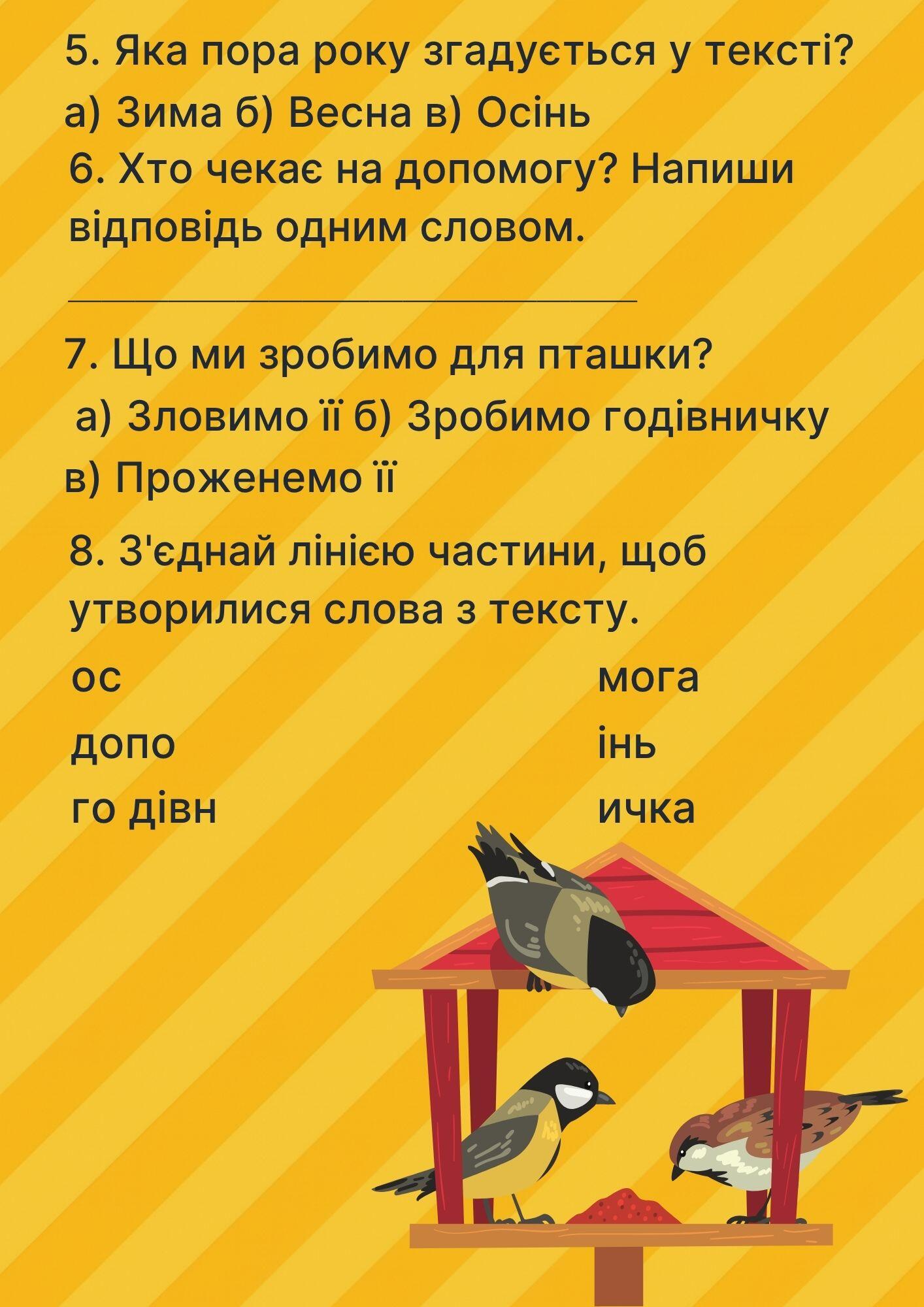 5. Яка пора року згадується у тексті?
а) Зима б) Весна в) Осінь

6. Хто чекає на допомогу? Напиши відповідь одним словом.

____

7. Що ми зробимо для пташки?
а) Зловимо її б) Зробимо годівничку
в) Проженемо її

8. З'єднай лінією частини, щоб утворилися слова з тексту.

ос
допо
го дівн

мога
інь
ичка